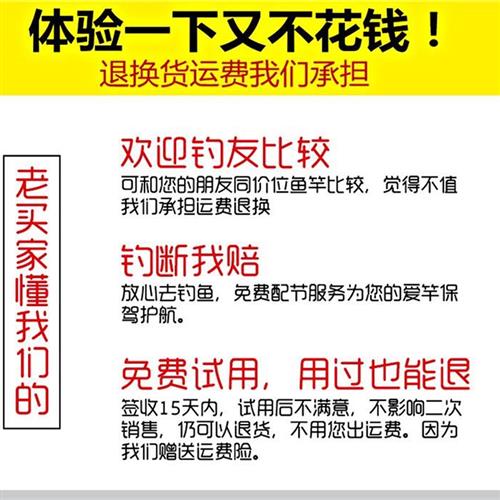 体验一下又不花钱！
退换货运费我们承担

老买家懂我们的

欢迎钓友比较
可和您的朋友同价位鱼竿比较，觉得不值我们承担运费退换

钓断我赔
放心去钓鱼，免费配节服务为您的爱竿保驾护航。

免费试用，用过也能退
签收15天内，试用后不满意，不影响二次销售，仍可以退货，不用您出运费。因为我们赠送运费险。